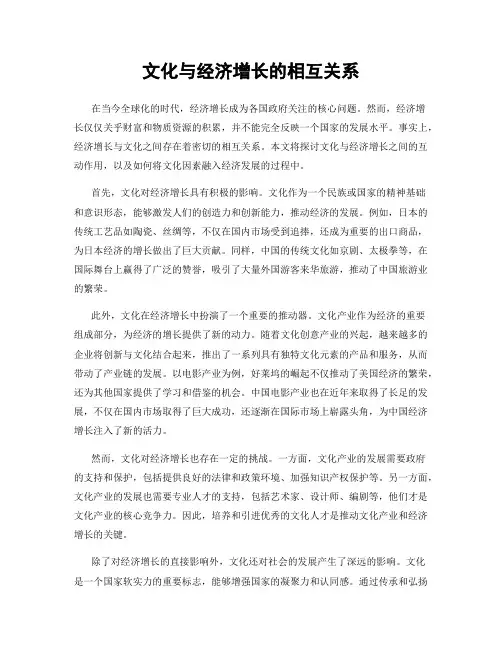 文化与经济增长的相互关系

在当今全球化的时代，经济增长成为各国政府关注的核心问题。然而，经济增长仅仅关乎财富和物质资源的积累，并不能完全反映一个国家的发展水平。事实上，经济增长与文化之间存在着密切的相互关系。本文将探讨文化与经济增长之间的互动作用，以及如何将文化因素融入经济发展的过程中。

首先，文化对经济增长具有积极的影响。文化作为一个民族或国家的精神基础和意识形态，能够激发人们的创造力和创新能力，推动经济的发展。例如，日本的传统工艺品如陶瓷、丝绸等，不仅在国内市场受到追捧，还成为重要的出口商品，为日本经济的增长做出了巨大贡献。同样，中国的传统文化如京剧、太极拳等，在国际舞台上赢得了广泛的赞誉，吸引了大量外国游客来华旅游，推动了中国旅游业的繁荣。

此外，文化在经济增长中扮演了一个重要的推动器。文化产业作为经济的重要组成部分，为经济的增长提供了新的动力。随着文化创意产业的兴起，越来越多的企业将创新与文化结合起来，推出了一系列具有独特文化元素的产品和服务，从而带动了产业链的发展。以电影产业为例，好莱坞的崛起不仅推动了美国经济的繁荣，还为其他国家提供了学习和借鉴的机会。中国电影产业也在近年来取得了长足的发展，不仅在国内市场取得了巨大成功，还逐渐在国际市场上崭露头角，为中国经济增长注入了新的活力。

然而，文化对经济增长也存在一定的挑战。一方面，文化产业的发展需要政府的支持和保护，包括提供良好的法律和政策环境、加强知识产权保护等。另一方面，文化产业的发展也需要专业人才的支持，包括艺术家、设计师、编剧等，他们才是文化产业的核心竞争力。因此，培养和引进优秀的文化人才是推动文化产业和经济增长的关键。

除了对经济增长的直接影响外，文化还对社会的发展产生了深远的影响。文化是一个国家软实力的重要标志，能够增强国家的凝聚力和认同感。通过传承和弘扬